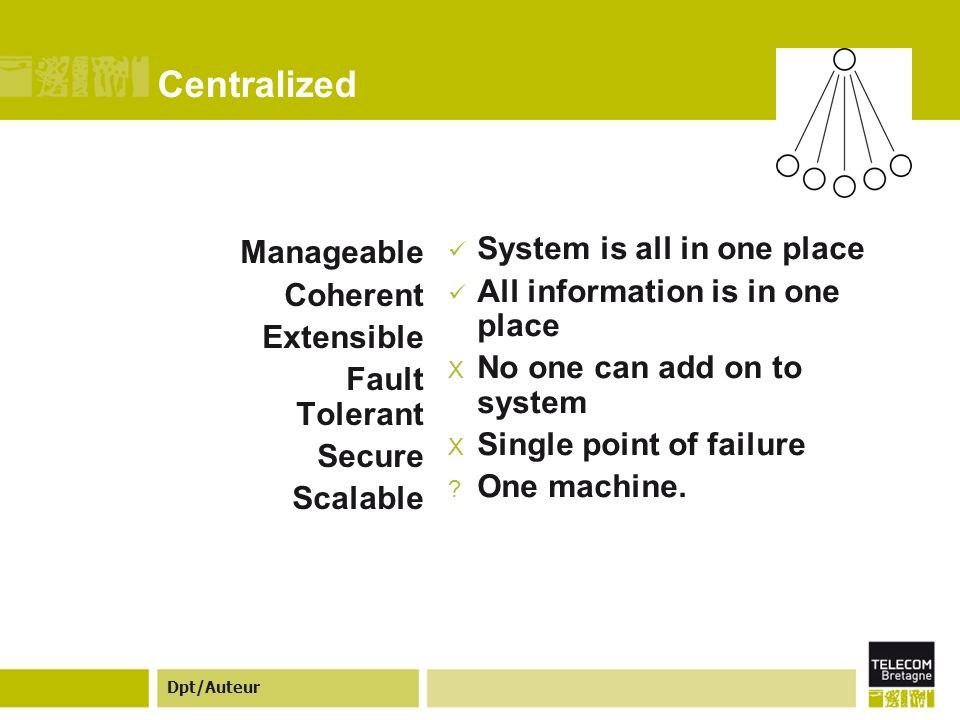 Centralized

Manageable
Coherent
Extensible
Fault Tolerant
Secure
Scalable

✓ System is all in one place
✓ All information is in one place
X No one can add on to system
X Single point of failure
? One machine.

Dpt/Auteur

TELECOM
Bretagne